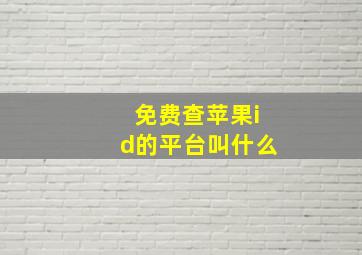 免费查苹果id的平台叫什么